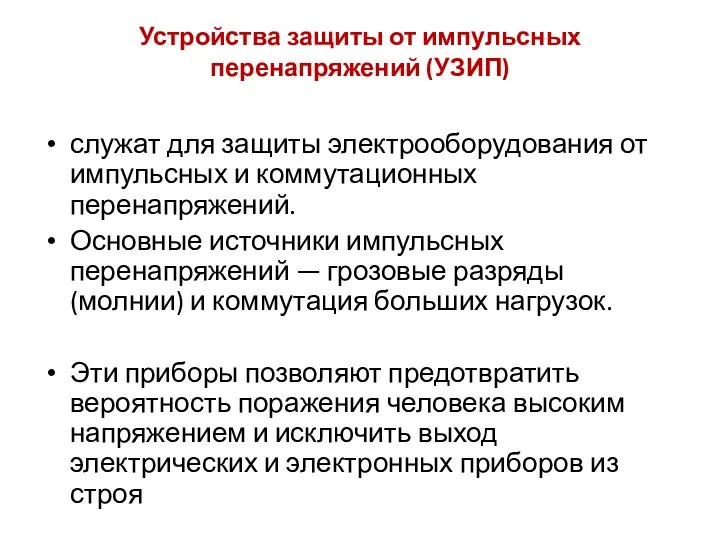 Устройства защиты от импульсных перенапряжений (УЗИП)

• служат для защиты электрооборудования от импульсных и коммутационных перенапряжений.
• Основные источники импульсных перенапряжений — грозовые разряды (молнии) и коммутация больших нагрузок.

• Эти приборы позволяют предотвратить вероятность поражения человека высоким напряжением и исключить выход электрических и электронных приборов из строя